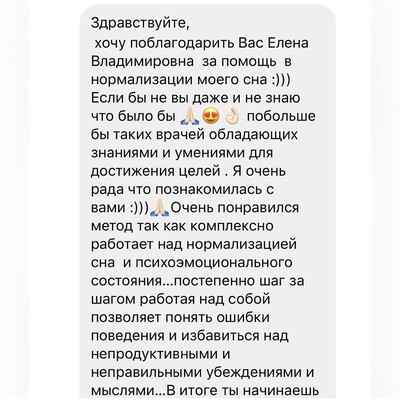 Здравствуйте,
хочу поблагодарить Вас Елена Владимировна за помощь в нормализации моего сна :))) Если бы не вы даже и не знаю что было бы 🙏😍👌 побольше бы таких врачей обладающих знаниями и умениями для достижения целей . Я очень рада что познакомилась с вами :)))🙏Очень понравился метод так как комплексно работает над нормализацией сна и психоэмоционального состояния...постепенно шаг за шагом работая над собой позволяет понять ошибки поведения и избавиться над непродуктивными и неправильными убеждениями и мыслями...В итоге ты начинаешь